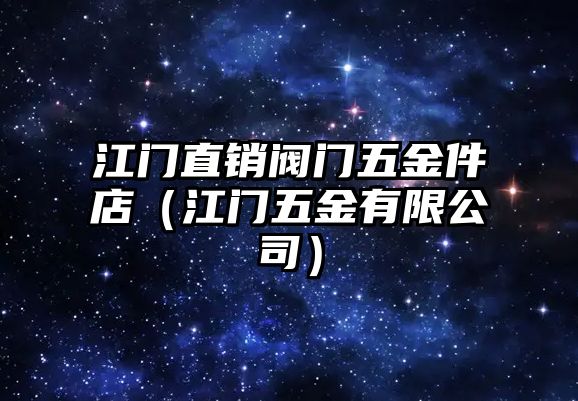 江门直销阀门五金件店（江门五金有限公司）